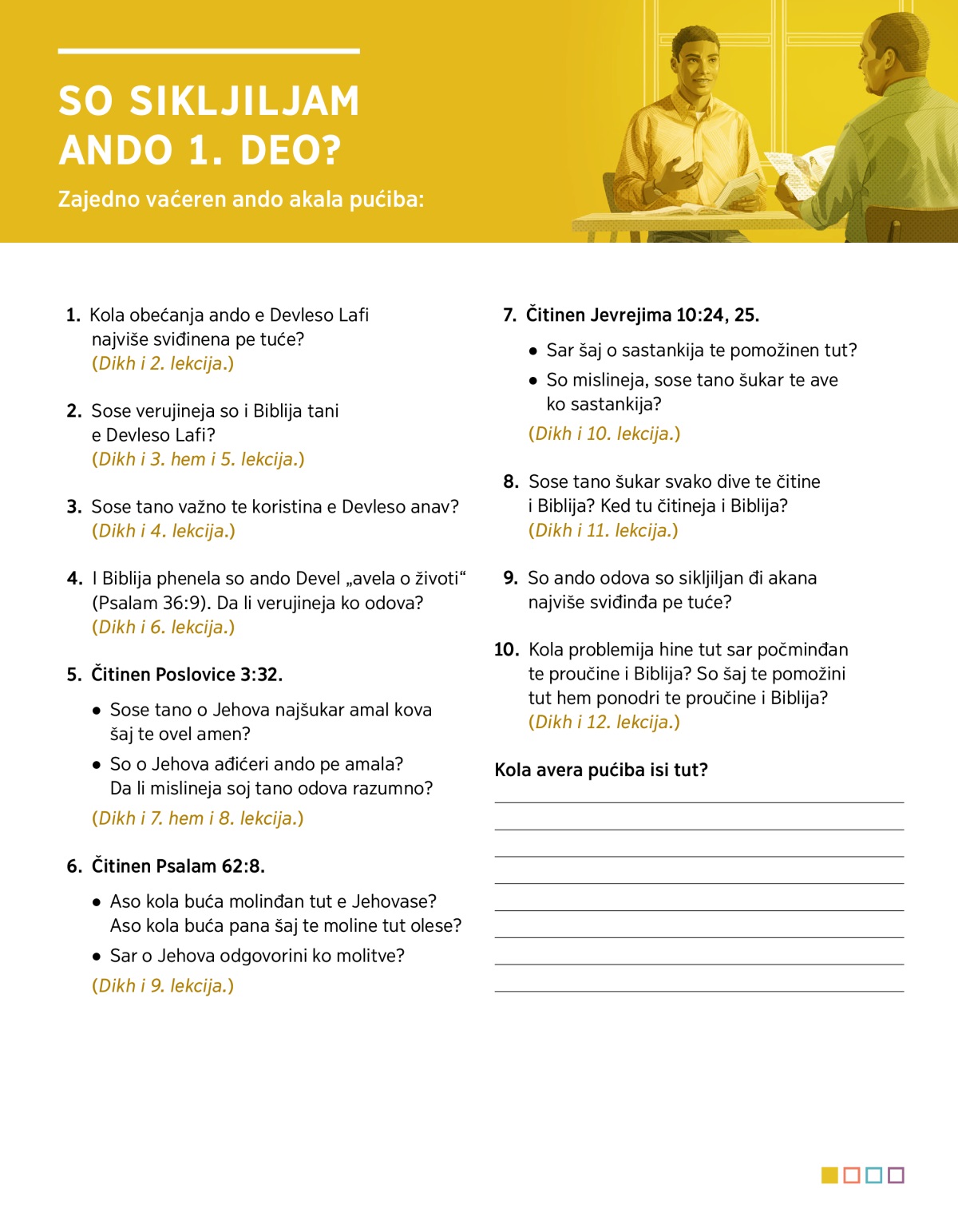 SO SIKLJILJAM ANDO 1. DEO?

Zajedno vaćeren ando akala pućiba:

1. Kola obećanja ando e Devleso Lafi najviše sviđinena pe tuće? (Dikh i 2. lekcija.)

2. Sose verujineja so i Biblija tani e Devleso Lafi? (Dikh i 3. hem i 5. lekcija.)

3. Sose tano važno te koristina e Devleso anav? (Dikh i 4. lekcija.)

4. I Biblija phenela so ando Devel „avela o životi“ (Psalam 36:9). Da li verujineja ko odova? (Dikh i 6. lekcija.)

5. Čitinen Poslovice 3:32.

• Sose tano o Jehova najšukar amal kova šaj te ovel amen?

• So o Jehova ađićeri ando pe amala? Da li mislineja soj tano odova razumno?

(Dikh i 7. hem i 8. lekcija.)

6. Čitinen Psalam 62:8.

• Aso kola buća molinđan tut e Jehovase? Aso kola buća pana šaj te moline tut olese?

• Sar o Jehova odgovorini ko molitve?

(Dikh i 9. lekcija.)

7. Čitinen Jevrejima 10:24, 25.

• Sar šaj o sastankija te pomožinen tut?

• So mislineja, sose tano šukar te ave ko sastankija?

(Dikh i 10. lekcija.)

8. Sose tano šukar svako dive te čitine i Biblija? Ked tu čitineja i Biblija? (Dikh i 11. lekcija.)

9. So ando odova so sikljiljan đi akana najviše sviđinđa pe tuće?

10. Kola problemija hine tut sar počminđan te proučine i Biblija? So šaj te pomožini tut hem ponodri te proučine i Biblija? (Dikh i 12. lekcija.)

Kola avera pućiba isi tut?